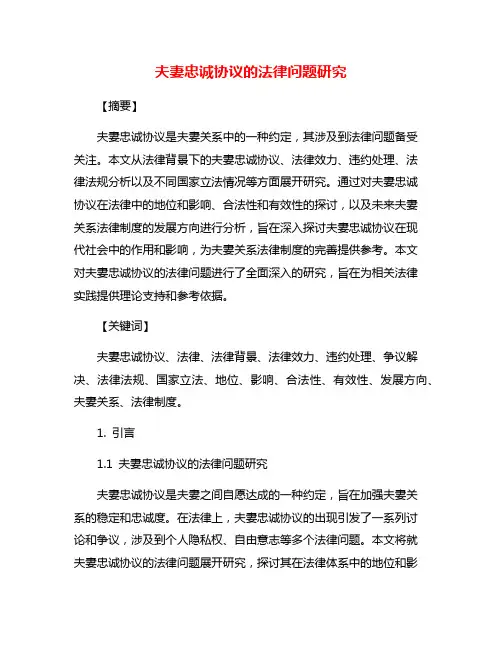 夫妻忠诚协议的法律问题研究

【摘要】

夫妻忠诚协议是夫妻关系中的一种约定，其涉及到法律问题备受关注。本文从法律背景下的夫妻忠诚协议、法律效力、违约处理、法律法规分析以及不同国家立法情况等方面展开研究。通过对夫妻忠诚协议在法律中的地位和影响、合法性和有效性的探讨，以及未来夫妻关系法律制度的发展方向进行分析，旨在深入探讨夫妻忠诚协议在现代社会中的作用和影响，为夫妻关系法律制度的完善提供参考。本文对夫妻忠诚协议的法律问题进行了全面深入的研究，旨在为相关法律实践提供理论支持和参考依据。

【关键词】

夫妻忠诚协议、法律、法律背景、法律效力、违约处理、争议解决、法律法规、国家立法、地位、影响、合法性、有效性、发展方向、夫妻关系、法律制度。

1. 引言

1.1 夫妻忠诚协议的法律问题研究

夫妻忠诚协议是夫妻之间自愿达成的一种约定，旨在加强夫妻关系的稳定和忠诚度。在法律上，夫妻忠诚协议的出现引发了一系列讨论和争议，涉及到个人隐私权、自由意志等多个法律问题。本文将就夫妻忠诚协议的法律问题展开研究，探讨其在法律体系中的地位和影